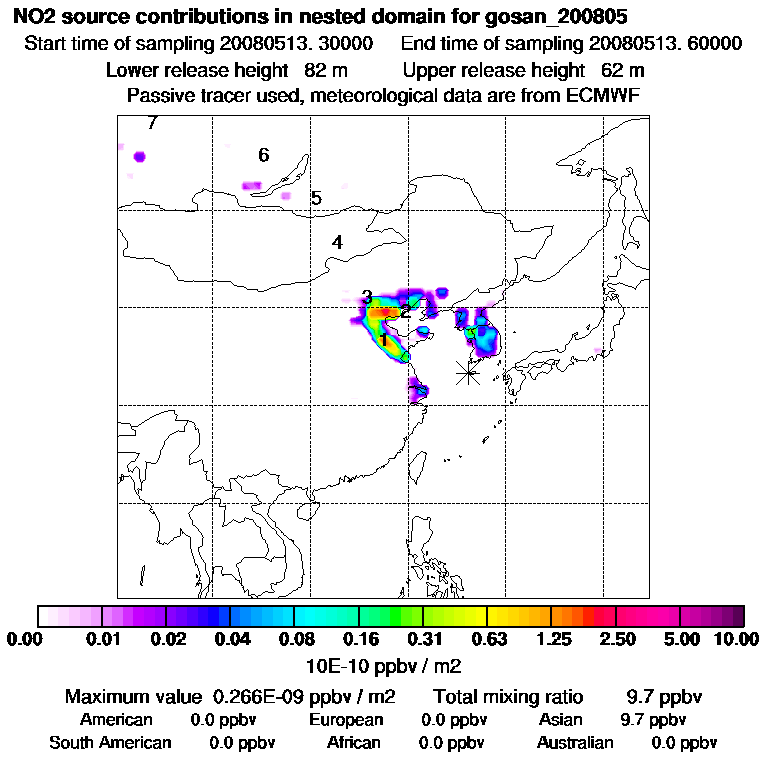 NO2 source contributions in nested domain for gosan_200805
Start time of sampling 20080513. 30000 End time of sampling 20080513. 60000
Lower release height 82 m Upper release height 62 m
Passive tracer used, meteorological data are from ECMWF

7
6
5
4
3
2
1

0.00 0.01 0.02 0.04 0.08 0.16 0.31 0.63 1.25 2.50 5.00 10.00
10E-10 ppbv / m2

Maximum value 0.266E-09 ppbv / m2 Total mixing ratio 9.7 ppbv
American 0.0 ppbv European 0.0 ppbv Asian 9.7 ppbv
South American 0.0 ppbv African 0.0 ppbv Australian 0.0 ppbv